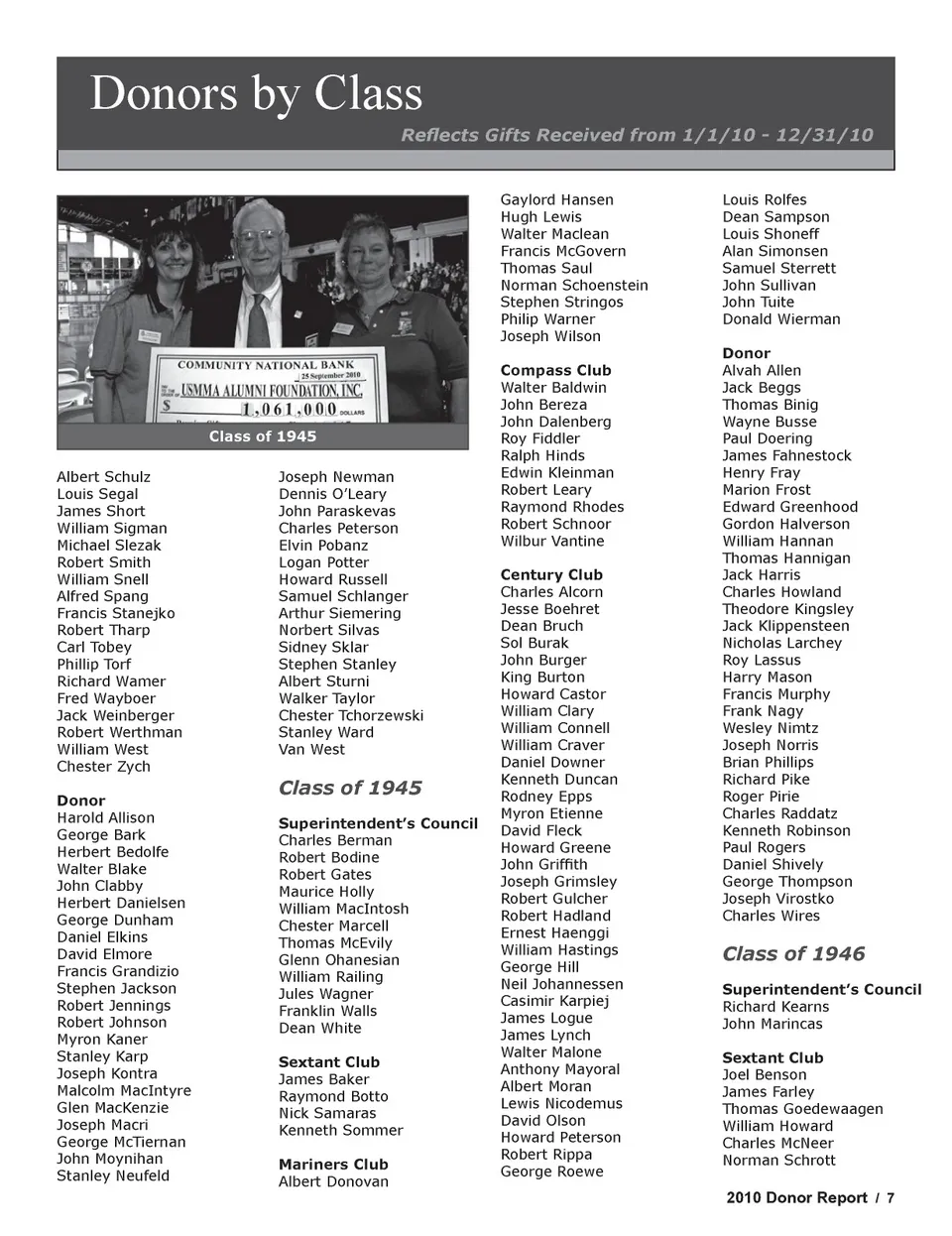 Donors by Class

Reflects Gifts Received from 1/1/10 - 12/31/10

COMMUNITY NATIONAL BANK
25 September 2010
USMMA ALUMNI FOUNDATION, INC.
$ 1,061,000 DOLLARS

Class of 1945

Albert Schulz
Louis Segal
James Short
William Sigman
Michael Slezak
Robert Smith
William Snell
Alfred Spang
Francis Stanejko
Robert Tharp
Carl Tobey
Phillip Torf
Richard Wamer
Fred Wayboer
Jack Weinberger
Robert Werthman
William West
Chester Zych

Donor
Harold Allison
George Bark
Herbert Bedolfe
Walter Blake
John Clabby
Herbert Danielsen
George Dunham
Daniel Elkins
David Elmore
Francis Grandizio
Stephen Jackson
Robert Jennings
Robert Johnson
Myron Kaner
Stanley Karp
Joseph Kontra
Malcolm MacIntyre
Glen MacKenzie
Joseph Macri
George McTiernan
John Moynihan
Stanley Neufeld

Joseph Newman
Dennis O'Leary
John Paraskevas
Charles Peterson
Elvin Pobanz
Logan Potter
Howard Russell
Samuel Schlanger
Arthur Siemering
Norbert Silvas
Sidney Sklar
Stephen Stanley
Albert Sturni
Walker Taylor
Chester Tchorzewski
Stanley Ward
Van West

Class of 1945

Superintendent's Council
Charles Berman
Robert Bodine
Robert Gates
Maurice Holly
William MacIntosh
Chester Marcell
Thomas McEvily
Glenn Ohanesian
William Railing
Jules Wagner
Franklin Walls
Dean White

Sextant Club
James Baker
Raymond Botto
Nick Samaras
Kenneth Sommer

Mariners Club
Albert Donovan

Gaylord Hansen
Hugh Lewis
Walter Maclean
Francis McGovern
Thomas Saul
Norman Schoenstein
Stephen Stringos
Philip Warner
Joseph Wilson

Compass Club
Walter Baldwin
John Bereza
John Dalenberg
Roy Fiddler
Ralph Hinds
Edwin Kleinman
Robert Leary
Raymond Rhodes
Robert Schnoor
Wilbur Vantine

Century Club
Charles Alcorn
Jesse Boehret
Dean Bruch
Sol Burak
John Burger
King Burton
Howard Castor
William Clary
William Connell
William Craver
Daniel Downer
Kenneth Duncan
Rodney Epps
Myron Etienne
David Fleck
Howard Greene
John Griffith
Joseph Grimsley
Robert Gulcher
Robert Hadland
Ernest Haenggi
William Hastings
George Hill
Neil Johannessen
Casimir Karpiej
James Logue
James Lynch
Walter Malone
Anthony Mayoral
Albert Moran
Lewis Nicodemus
David Olson
Howard Peterson
Robert Rippa
George Roewe

Louis Rolfes
Dean Sampson
Louis Shoneff
Alan Simonsen
Samuel Sterrett
John Sullivan
John Tuite
Donald Wierman

Donor
Alvah Allen
Jack Beggs
Thomas Binig
Wayne Busse
Paul Doering
James Fahnestock
Henry Fray
Marion Frost
Edward Greenhood
Gordon Halverson
William Hannan
Thomas Hannigan
Jack Harris
Charles Howland
Theodore Kingsley
Jack Klippensteen
Nicholas Larchey
Roy Lassus
Harry Mason
Francis Murphy
Frank Nagy
Wesley Nimtz
Joseph Norris
Brian Phillips
Richard Pike
Roger Pirie
Charles Raddatz
Kenneth Robinson
Paul Rogers
Daniel Shively
George Thompson
Joseph Virostko
Charles Wires

Class of 1946

Superintendent's Council
Richard Kearns
John Marincas

Sextant Club
Joel Benson
James Farley
Thomas Goedewaagen
William Howard
Charles McNeer
Norman Schrott

2010 Donor Report / 7